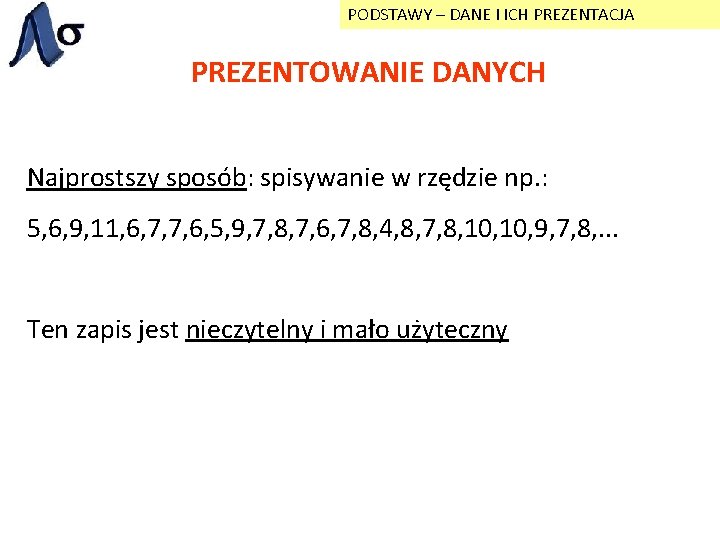 PODSTAWY – DANE I ICH PREZENTACJA

PREZENTOWANIE DANYCH

Najprostszy sposób: spisywanie w rzędzie np.:

5,6,9,11,6,7,7,6,5,9,7,8,7,6,7,8,4,8,7,8,10,10,9,7,8,...

Ten zapis jest nieczytelny i mało użyteczny